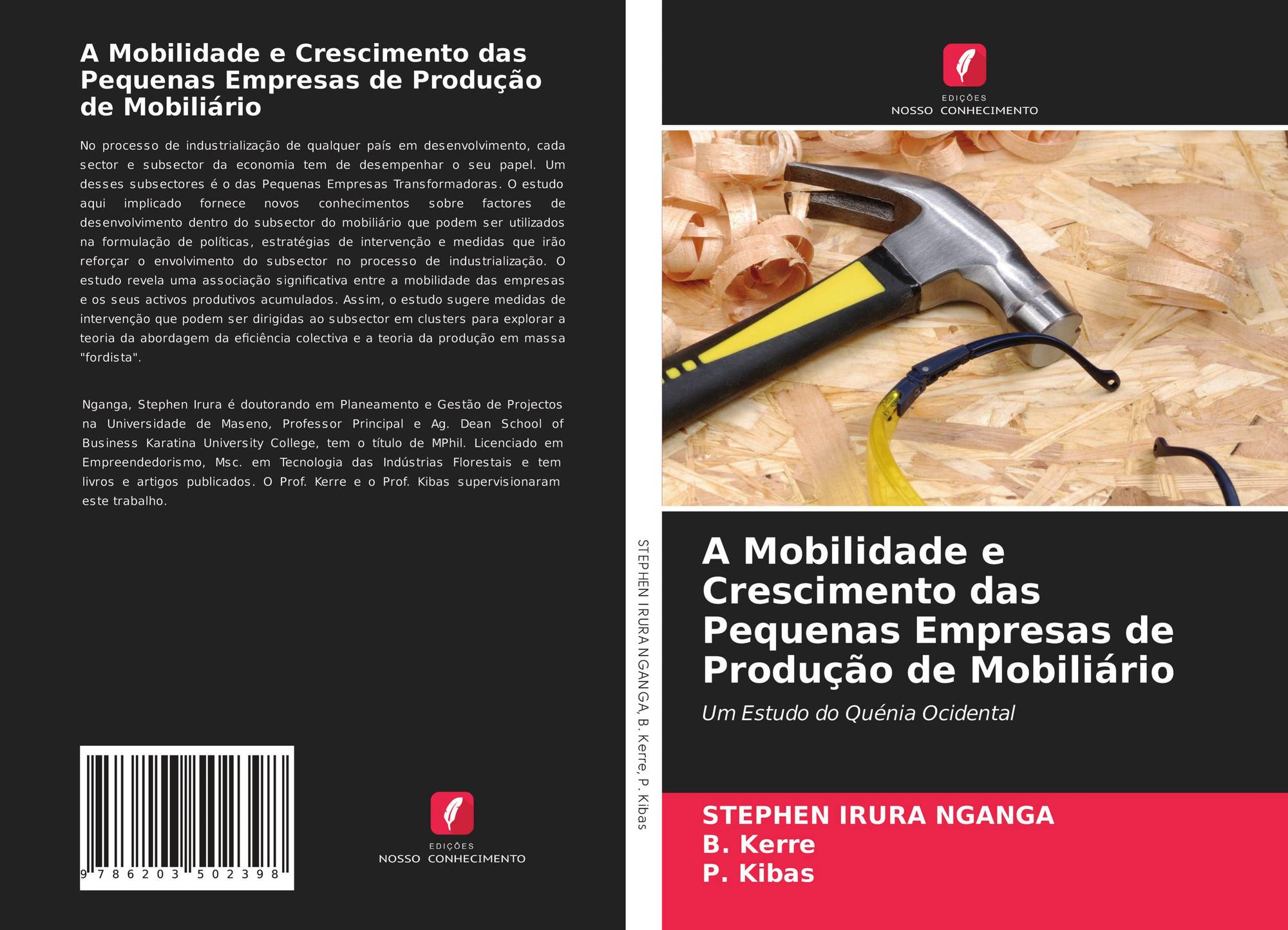 A Mobilidade e Crescimento das Pequenas Empresas de Produção de Mobiliário

No processo de industrialização de qualquer país em desenvolvimento, cada sector e subsector da economia tem de desempenhar o seu papel. Um desses subsectores é o das Pequenas Empresas Transformadoras. O estudo aqui implicado fornece novos conhecimentos sobre factores de desenvolvimento dentro do subsector do mobiliário que podem ser utilizados na formulação de políticas, estratégias de intervenção e medidas que irão reforçar o envolvimento do subsector no processo de industrialização. O estudo revela uma associação significativa entre a mobilidade das empresas e os seus activos produtivos acumulados. Assim, o estudo sugere medidas de intervenção que podem ser dirigidas ao subsector em clusters para explorar a teoria da abordagem da eficiência colectiva e a teoria da produção em massa "fordista".

Nganga, Stephen Irura é doutorando em Planeamento e Gestão de Projectos na Universidade de Maseno, Professor Principal e Ag. Dean School of Business Karatina University College, tem o título de MPhil. Licenciado em Empreendedorismo, Msc. em Tecnologia das Indústrias Florestais e tem livros e artigos publicados. O Prof. Kerre e o Prof. Kibas supervisionaram este trabalho.

9 786203 502398

EDIÇÕES
NOSSO CONHECIMENTO

STEPHEN IRURA NGANGA, B. Kerre, P. Kibas

EDIÇÕES
NOSSO CONHECIMENTO

A Mobilidade e Crescimento das Pequenas Empresas de Produção de Mobiliário

Um Estudo do Quénia Ocidental

STEPHEN IRURA NGANGA
B. Kerre
P. Kibas